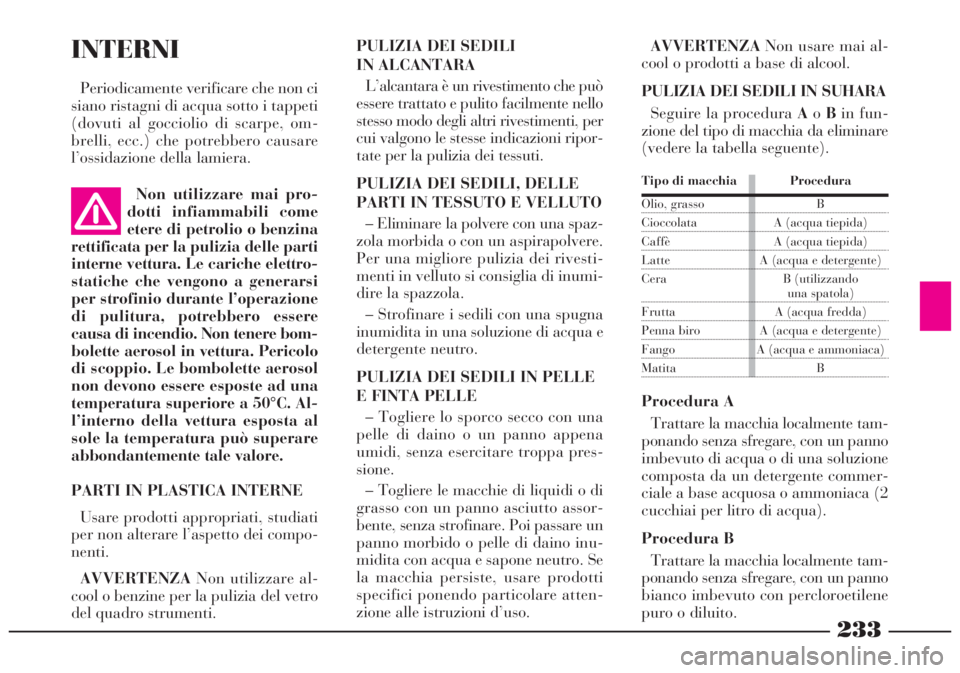 INTERNI

Periodicamente verificare che non ci siano ristagni di acqua sotto i tappeti (dovuti al gocciolio di scarpe, ombrelli, ecc.) che potrebbero causare l'ossidazione della lamiera.

Non utilizzare mai prodotti infiammabili come etere di petrolio o benzina rettificata per la pulizia delle parti interne vettura. Le cariche elettrostatiche che vengono a generarsi per strofinio durante l'operazione di pulitura, potrebbero essere causa di incendio. Non tenere bombolette aerosol in vettura. Pericolo di scoppio. Le bombolette aerosol non devono essere esposte ad una temperatura superiore a 50°C. All'interno della vettura esposta al sole la temperatura può superare abbondantemente tale valore.

PARTI IN PLASTICA INTERNE

Usare prodotti appropriati, studiati per non alterare l'aspetto dei componenti.

AVVERTENZA Non utilizzare alcool o benzine per la pulizia del vetro del quadro strumenti.

PULIZIA DEI SEDILI IN ALCANTARA

L'alcantara è un rivestimento che può essere trattato e pulito facilmente nello stesso modo degli altri rivestimenti, per cui valgono le stesse indicazioni riportate per la pulizia dei tessuti.

PULIZIA DEI SEDILI, DELLE PARTI IN TESSUTO E VELLUTO

– Eliminare la polvere con una spazzola morbida o con un aspirapolvere. Per una migliore pulizia dei rivestimenti in velluto si consiglia di inumidire la spazzola.

– Strofinare i sedili con una spugna inumidita in una soluzione di acqua e detergente neutro.

PULIZIA DEI SEDILI IN PELLE E FINTA PELLE

– Togliere lo sporco secco con una pelle di daino o un panno appena umidi, senza esercitare troppa pressione.

– Togliere le macchie di liquidi o di grasso con un panno asciutto assorbente, senza strofinare. Poi passare un panno morbido o pelle di daino inumidita con acqua e sapone neutro. Se la macchia persiste, usare prodotti specifici ponendo particolare attenzione alle istruzioni d'uso.

AVVERTENZA Non usare mai alcool o prodotti a base di alcool.

PULIZIA DEI SEDILI IN SUHARA

Seguire la procedura A o B in funzione del tipo di macchia da eliminare (vedere la tabella seguente).

| Tipo di macchia | Procedura |
|---|---|
| Olio, grasso | B |
| Cioccolata | A (acqua tiepida) |
| Caffè | A (acqua tiepida) |
| Latte | A (acqua e detergente) |
| Cera | B (utilizzando una spatola) |
| Frutta | A (acqua fredda) |
| Penna biro | A (acqua e detergente) |
| Fango | A (acqua e ammoniaca) |
| Matita | B |

Procedura A

Trattare la macchia localmente tamponando senza sfregare, con un panno imbevuto di acqua o di una soluzione composta da un detergente commerciale a base acquosa o ammoniaca (2 cucchiai per litro di acqua).

Procedura B

Trattare la macchia localmente tamponando senza sfregare, con un panno bianco imbevuto con percloroetilene puro o diluito.

233

carmanualsonline.info